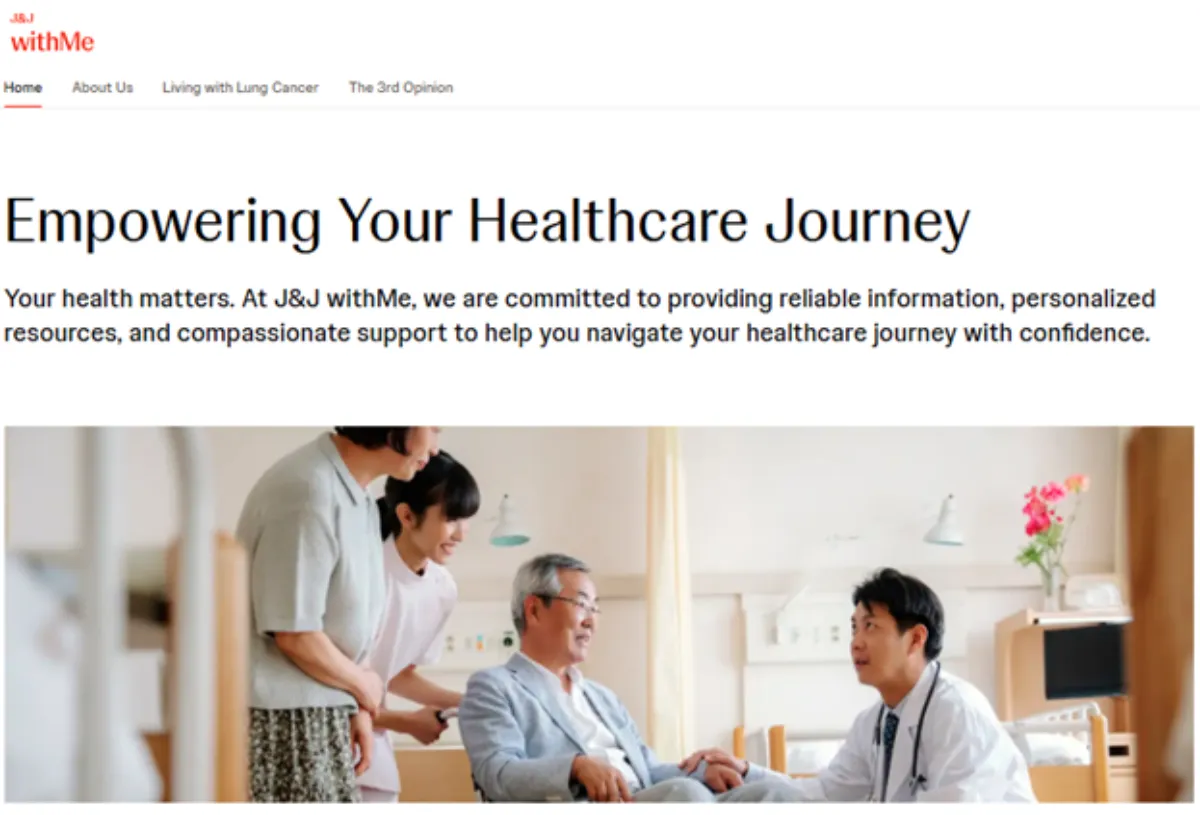 J&J withMe

Home About Us Living with Lung Cancer The 3rd Opinion

Empowering Your Healthcare Journey

Your health matters. At J&J withMe, we are committed to providing reliable information, personalized resources, and compassionate support to help you navigate your healthcare journey with confidence.